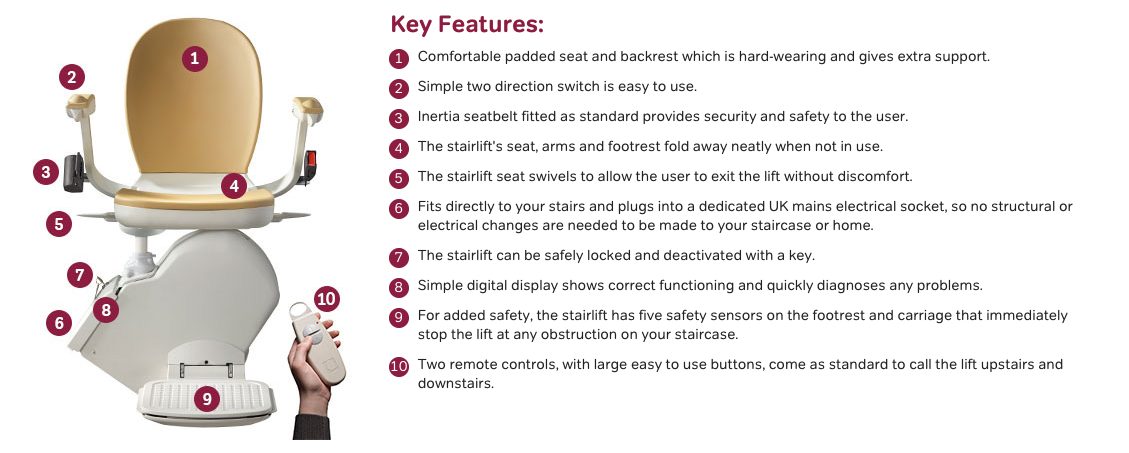 1
2
3
4
5
7
8
6
10
9

Key Features:

1 Comfortable padded seat and backrest which is hard-wearing and gives extra support.

2 Simple two direction switch is easy to use.

3 Inertia seatbelt fitted as standard provides security and safety to the user.

4 The stairlift's seat, arms and footrest fold away neatly when not in use.

5 The stairlift seat swivels to allow the user to exit the lift without discomfort.

6 Fits directly to your stairs and plugs into a dedicated UK mains electrical socket, so no structural or electrical changes are needed to be made to your staircase or home.

7 The stairlift can be safely locked and deactivated with a key.

8 Simple digital display shows correct functioning and quickly diagnoses any problems.

9 For added safety, the stairlift has five safety sensors on the footrest and carriage that immediately stop the lift at any obstruction on your staircase.

10 Two remote controls, with large easy to use buttons, come as standard to call the lift upstairs and downstairs.